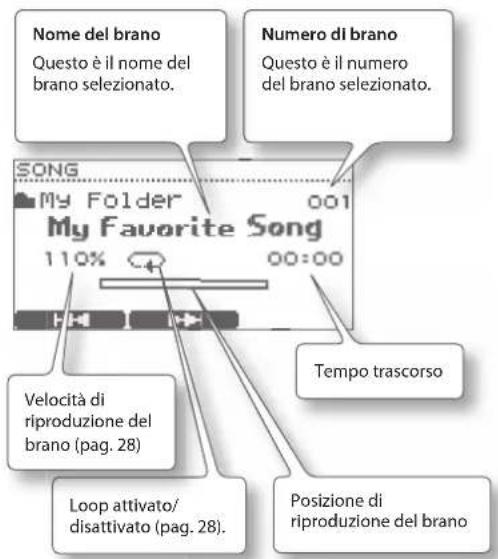 Nome del brano
Questo è il nome del brano selezionato.

Numero di brano
Questo è il numero del brano selezionato.

SONG

My Folder 001

My Favorite Song

110% 00:00

Tempo trascorso

Velocità di riproduzione del brano (pag. 28)

Loop attivato/ disattivato (pag. 28).

Posizione di riproduzione del brano